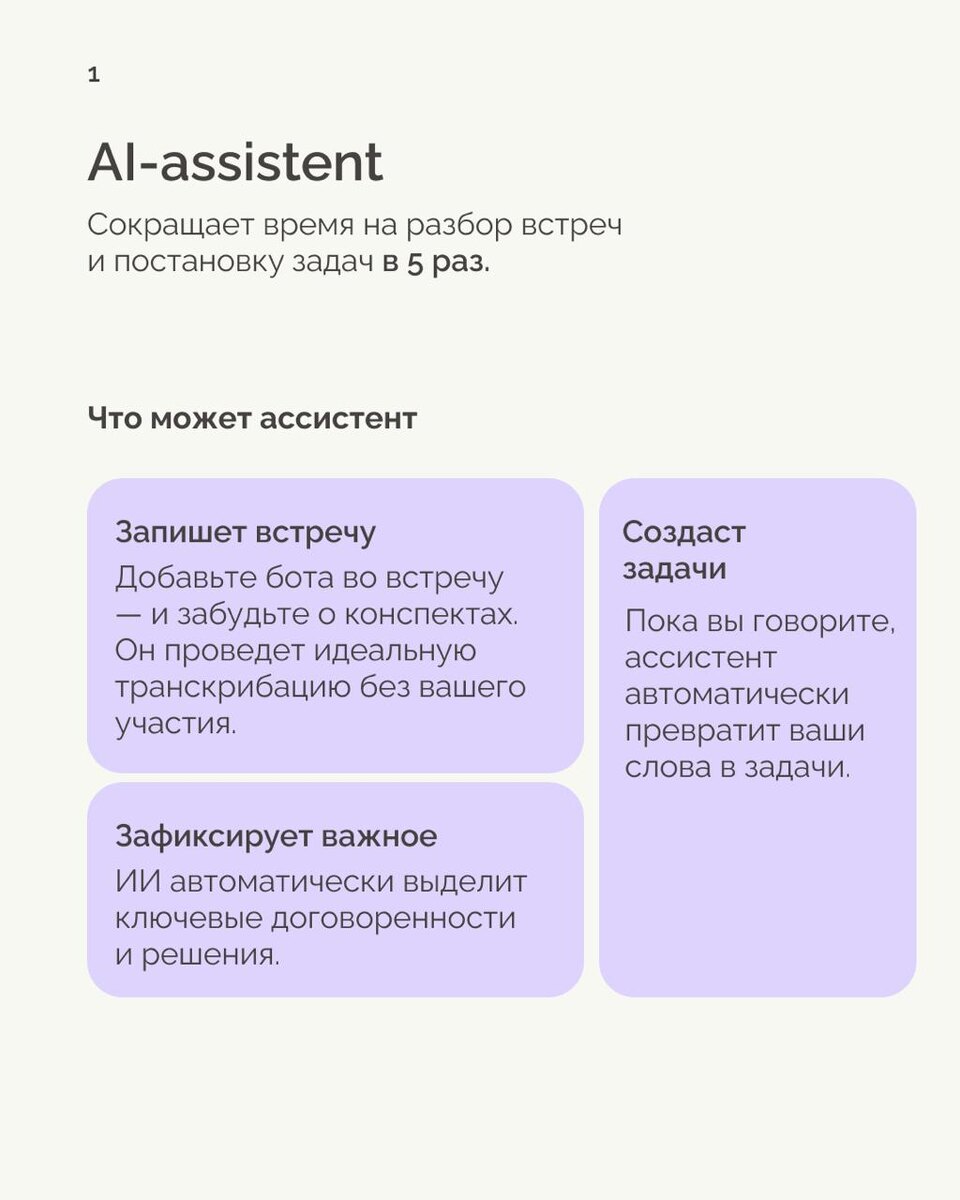 1

AI-assistent

Сокращает время на разбор встреч и постановку задач в 5 раз.

Что может ассистент

Запишет встречу

Добавьте бота во встречу — и забудьте о конспектах. Он проведет идеальную транскрибацию без вашего участия.

Зафиксирует важное

ИИ автоматически выделит ключевые договоренности и решения.

Создаст задачи

Пока вы говорите, ассистент автоматически превратит ваши слова в задачи.